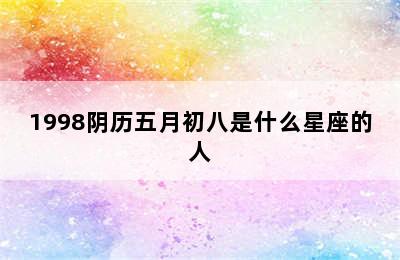 1998阴历五月初八是什么星座的人